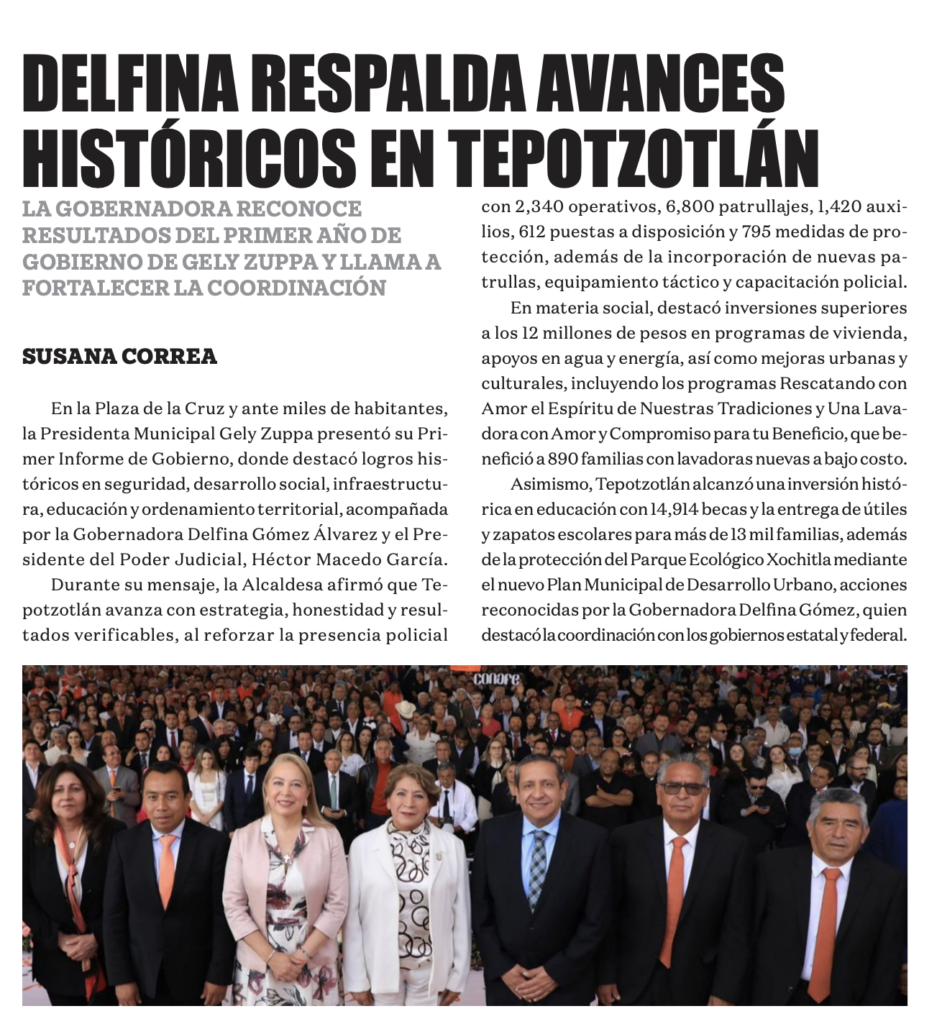 DELFINA RESPALDA AVANCES HISTÓRICOS EN TEPOTZOTLÁN

LA GOBERNADORA RECONOCE RESULTADOS DEL PRIMER AÑO DE GOBIERNO DE GELY ZUPPA Y LLAMA A FORTALECER LA COORDINACIÓN

SUSANA CORREA

En la Plaza de la Cruz y ante miles de habitantes, la Presidenta Municipal Gely Zuppa presentó su Primer Informe de Gobierno, donde destacó logros históricos en seguridad, desarrollo social, infraestructura, educación y ordenamiento territorial, acompañada por la Gobernadora Delfina Gómez Álvarez y el Presidente del Poder Judicial, Héctor Macedo García.

Durante su mensaje, la Alcaldesa afirmó que Tepotzotlán avanza con estrategia, honestidad y resultados verificables, al reforzar la presencia policial con 2,340 operativos, 6,800 patrullajes, 1,420 auxilios, 612 puestas a disposición y 795 medidas de protección, además de la incorporación de nuevas patrullas, equipamiento táctico y capacitación policial.

En materia social, destacó inversiones superiores a los 12 millones de pesos en programas de vivienda, apoyos en agua y energía, así como mejoras urbanas y culturales, incluyendo los programas Rescatando con Amor el Espíritu de Nuestras Tradiciones y Una Lavadora con Amor y Compromiso para tu Beneficio, que benefició a 890 familias con lavadoras nuevas a bajo costo.

Asimismo, Tepotzotlán alcanzó una inversión histórica en educación con 14,914 becas y la entrega de útiles y zapatos escolares para más de 13 mil familias, además de la protección del Parque Ecológico Xochitla mediante el nuevo Plan Municipal de Desarrollo Urbano, acciones reconocidas por la Gobernadora Delfina Gómez, quien destacó la coordinación con los gobiernos estatal y federal.

conare